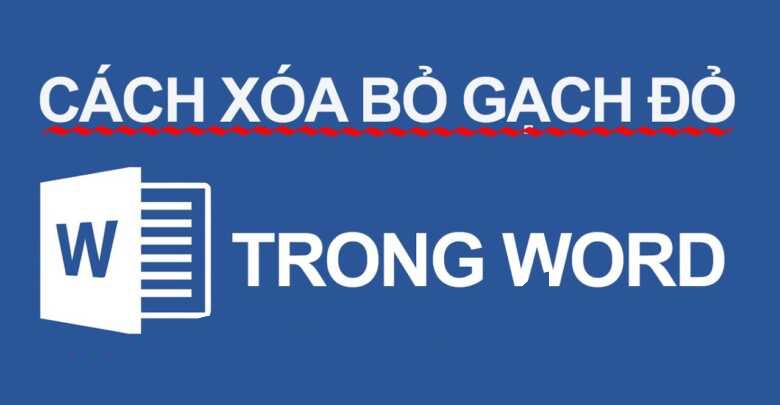 CÁCH XÓA BỎ GẠCH ĐỎ

W

TRONG WORD